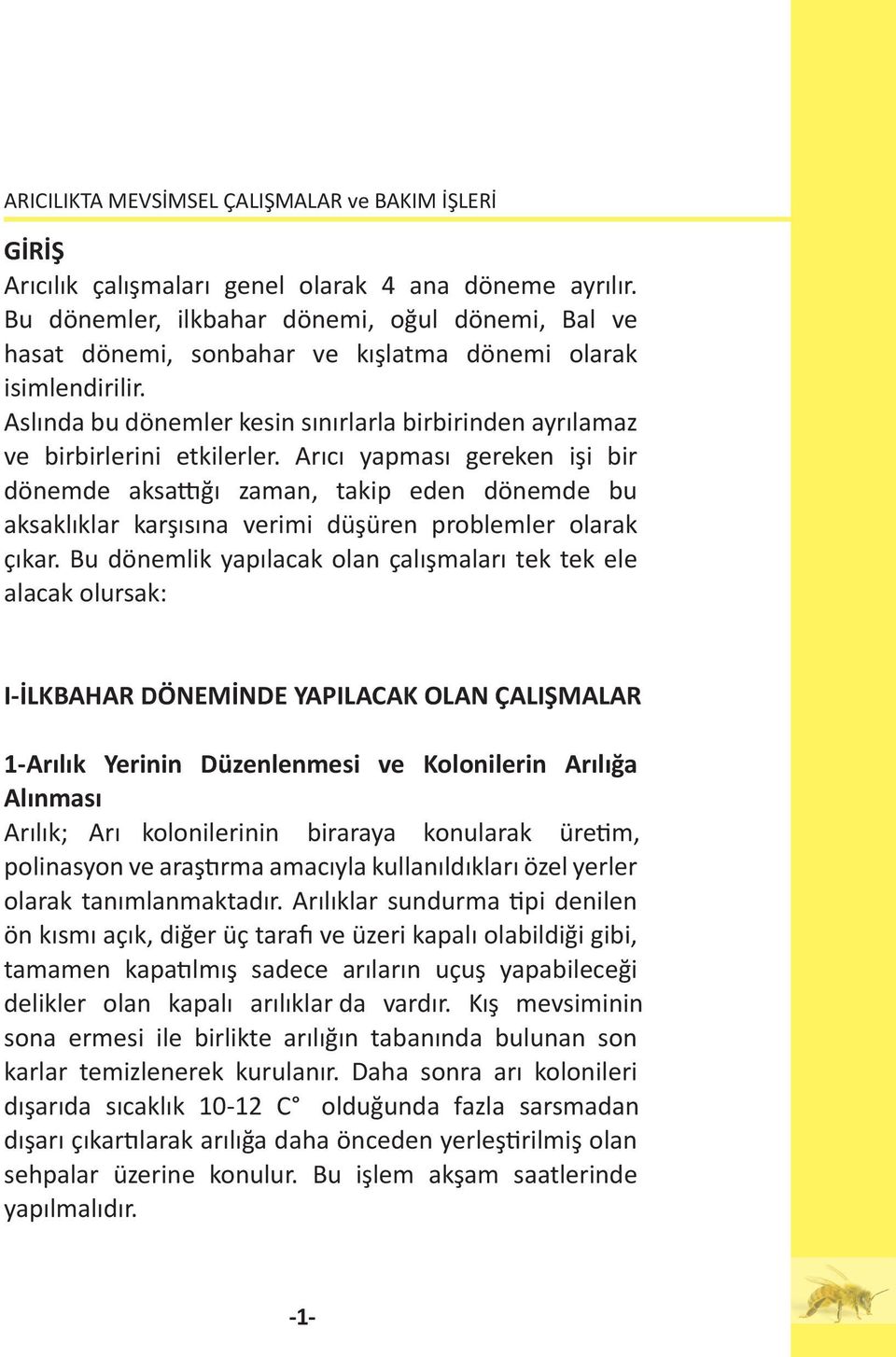 ARICILIKTA MEVSİMSEL ÇALIŞMALAR ve BAKIM İŞLERİ

GİRİŞ
Arıcılık çalışmaları genel olarak 4 ana döneme ayrılır. Bu dönemler, ilkbahar dönemi, oğul dönemi, Bal ve hasat dönemi, sonbahar ve kışlatma dönemi olarak isimlendirilir.
Aslında bu dönemler kesin sınırlarla birbirinden ayrılamaz ve birbirlerini etkilerler. Arıcı yapması gereken işi bir dönemde aksattığı zaman, takip eden dönemde bu aksaklıklar karşısına verimi düşüren problemler olarak çıkar. Bu dönemlik yapılacak olan çalışmaları tek tek ele alacak olursak:

I-İLKBAHAR DÖNEMİNDE YAPILACAK OLAN ÇALIŞMALAR

1-Arılık Yerinin Düzenlenmesi ve Kolonilerin Arılığa Alınması
Arılık; Arı kolonilerinin biraraya konularak üretim, polinasyon ve araştırma amacıyla kullanıldıkları özel yerler olarak tanımlanmaktadır. Arılıklar sundurma tipi denilen ön kısmı açık, diğer üç tarafı ve üzeri kapalı olabildiği gibi, tamamen kapatılmış sadece arıların uçuş yapabileceği delikler olan kapalı arılıklar da vardır. Kış mevsiminin sona ermesi ile birlikte arılığın tabanında bulunan son karlar temizlenerek kurulanır. Daha sonra arı kolonileri dışarıda sıcaklık 10-12 C° olduğunda fazla sarsmadan dışarı çıkartılarak arılığa daha önceden yerleştirilmiş olan sehpalar üzerine konulur. Bu işlem akşam saatlerinde yapılmalıdır.

-1-